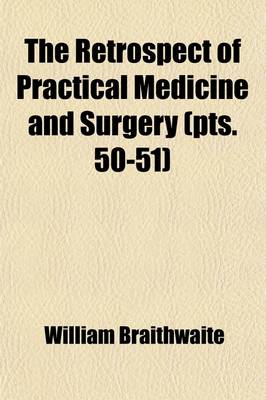 The Retrospect of Practical Medicine and Surgery (pts. 50-51)

William Braithwaite